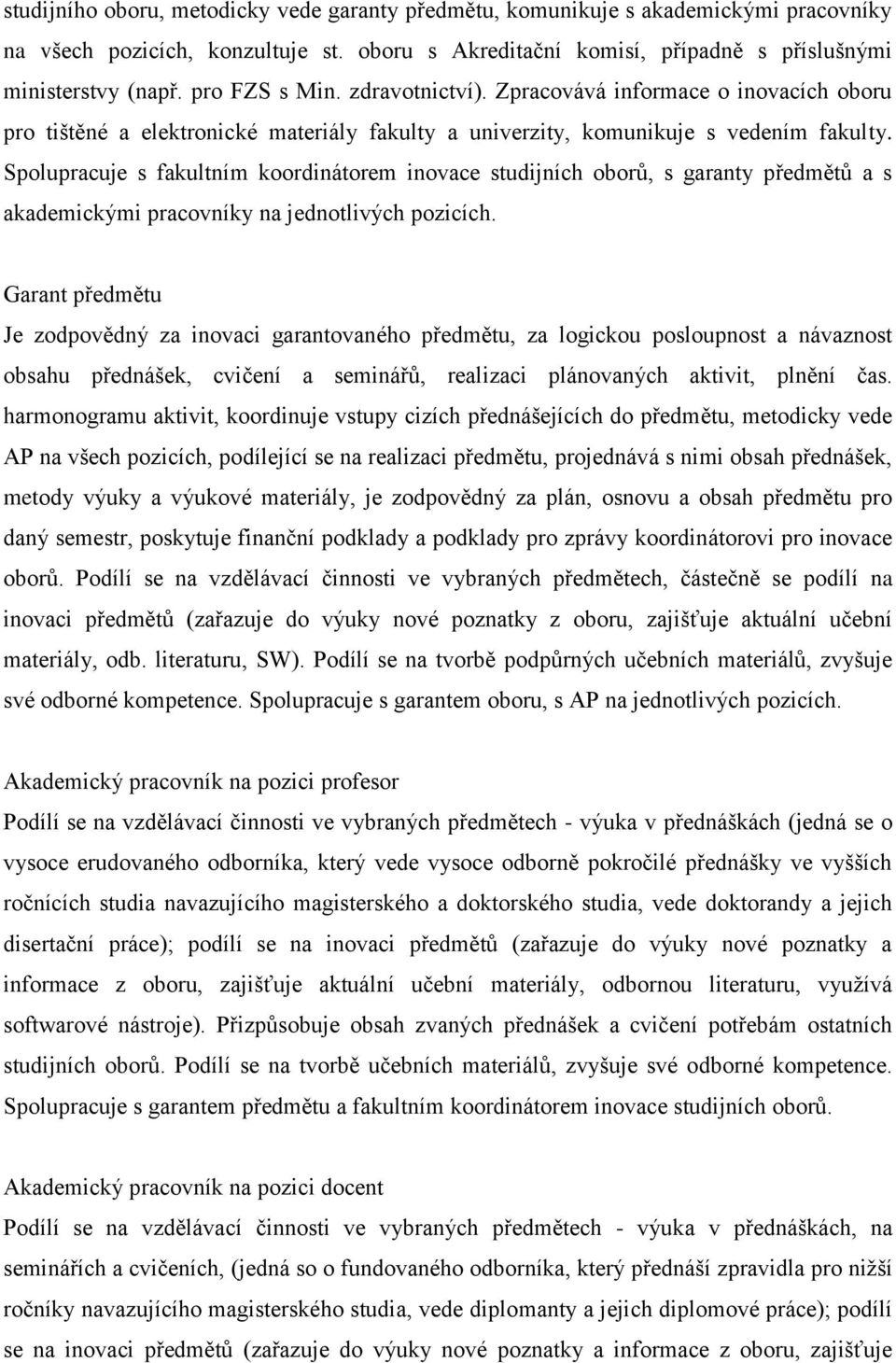 studijního oboru, metodicky vede garanty předmětu, komunikuje s akademickými pracovníky na všech pozicích, konzultuje st. oboru s Akreditační komisí, případně s příslušnými ministerstvy (např. pro FZS s Min. zdravotnictví). Zpracovává informace o inovacích oboru pro tištěné a elektronické materiály fakulty a univerzity, komunikuje s vedením fakulty. Spolupracuje s fakultním koordinátorem inovace studijních oborů, s garanty předmětů a s akademickými pracovníky na jednotlivých pozicích.

Garant předmětu
Je zodpovědný za inovaci garantovaného předmětu, za logickou posloupnost a návaznost obsahu přednášek, cvičení a seminářů, realizaci plánovaných aktivit, plnění čas. harmonogramu aktivit, koordinuje vstupy cizích přednášejících do předmětu, metodicky vede AP na všech pozicích, podílející se na realizaci předmětu, projednává s nimi obsah přednášek, metody výuky a výukové materiály, je zodpovědný za plán, osnovu a obsah předmětu pro daný semestr, poskytuje finanční podklady a podklady pro zprávy koordinátorovi pro inovace oborů. Podílí se na vzdělávací činnosti ve vybraných předmětech, částečně se podílí na inovaci předmětů (zařazuje do výuky nové poznatky z oboru, zajišťuje aktuální učební materiály, odb. literaturu, SW). Podílí se na tvorbě podpůrných učebních materiálů, zvyšuje své odborné kompetence. Spolupracuje s garantem oboru, s AP na jednotlivých pozicích.

Akademický pracovník na pozici profesor
Podílí se na vzdělávací činnosti ve vybraných předmětech - výuka v přednáškách (jedná se o vysoce erudovaného odborníka, který vede vysoce odborně pokročilé přednášky ve vyšších ročnících studia navazujícího magisterského a doktorského studia, vede doktorandy a jejich disertační práce); podílí se na inovaci předmětů (zařazuje do výuky nové poznatky a informace z oboru, zajišťuje aktuální učební materiály, odbornou literaturu, využívá softwarové nástroje). Přizpůsobuje obsah zvaných přednášek a cvičení potřebám ostatních studijních oborů. Podílí se na tvorbě učebních materiálů, zvyšuje své odborné kompetence. Spolupracuje s garantem předmětu a fakultním koordinátorem inovace studijních oborů.

Akademický pracovník na pozici docent
Podílí se na vzdělávací činnosti ve vybraných předmětech - výuka v přednáškách, na seminářích a cvičeních, (jedná so o fundovaného odborníka, který přednáší zpravidla pro nižší ročníky navazujícího magisterského studia, vede diplomanty a jejich diplomové práce); podílí se na inovaci předmětů (zařazuje do výuky nové poznatky a informace z oboru, zajišťuje